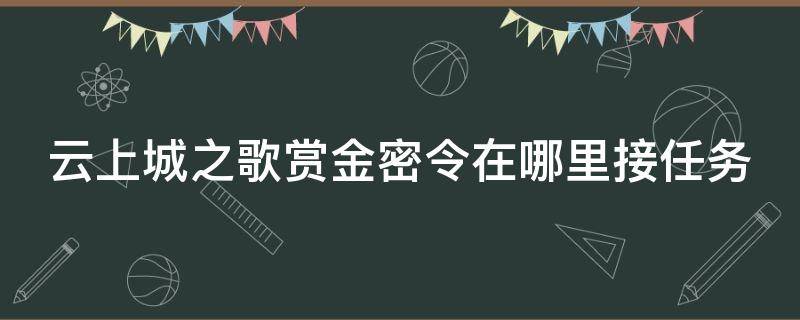 云上城之歌赏金密令在哪里接任务